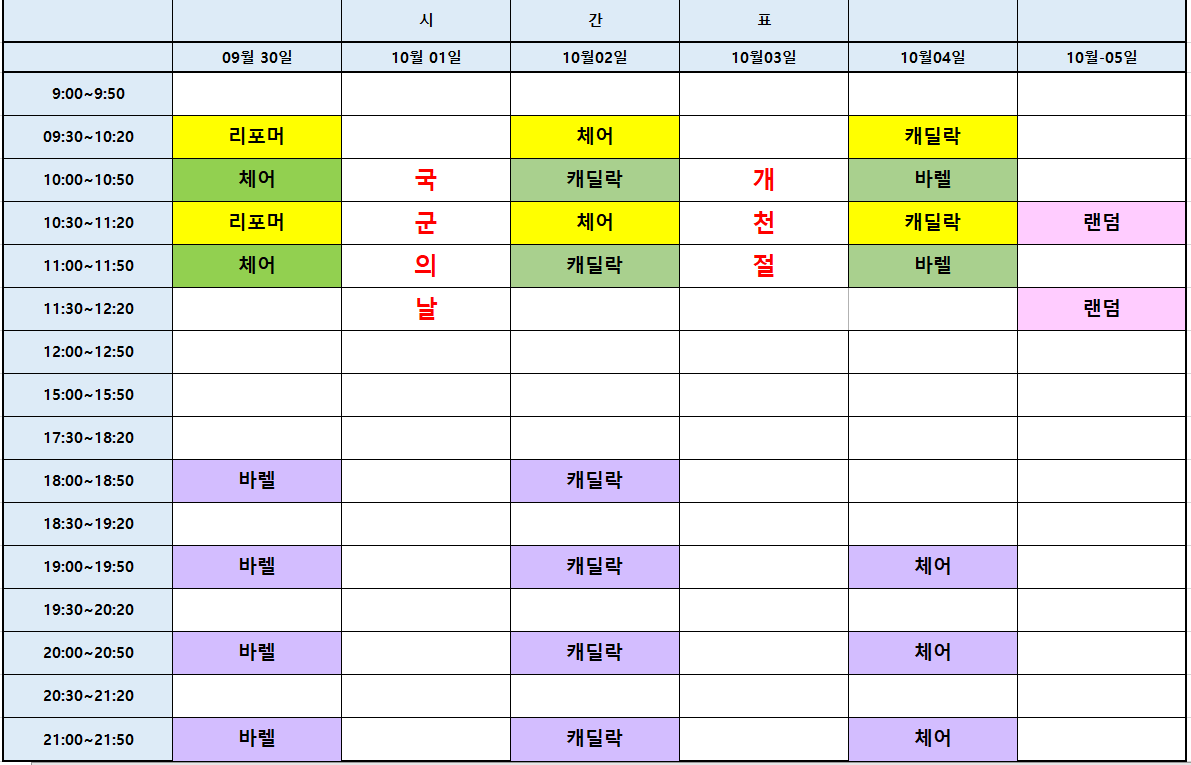 | | | 시 | 간 | 표 | | |
|---|---|---|---|---|---|---|
| | 09월 30일 | 10월 01일 | 10월02일 | 10월03일 | 10월04일 | 10월-05일 |
| 9:00~9:50 | | | | | | |
| 09:30~10:20 | 리포머 | | 체어 | | 캐딜락 | |
| 10:00~10:50 | 체어 | 국 | 캐딜락 | 개 | 바렐 | |
| 10:30~11:20 | 리포머 | 군 | 체어 | 천 | 캐딜락 | 랜덤 |
| 11:00~11:50 | 체어 | 의 | 캐딜락 | 절 | 바렐 | |
| 11:30~12:20 | | 날 | | | | 랜덤 |
| 12:00~12:50 | | | | | | |
| 15:00~15:50 | | | | | | |
| 17:30~18:20 | | | | | | |
| 18:00~18:50 | 바렐 | | 캐딜락 | | | |
| 18:30~19:20 | | | | | | |
| 19:00~19:50 | 바렐 | | 캐딜락 | | 체어 | |
| 19:30~20:20 | | | | | | |
| 20:00~20:50 | 바렐 | | 캐딜락 | | 체어 | |
| 20:30~21:20 | | | | | | |
| 21:00~21:50 | 바렐 | | 캐딜락 | | 체어 | |